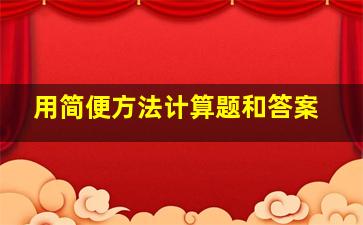 用简便方法计算题和答案